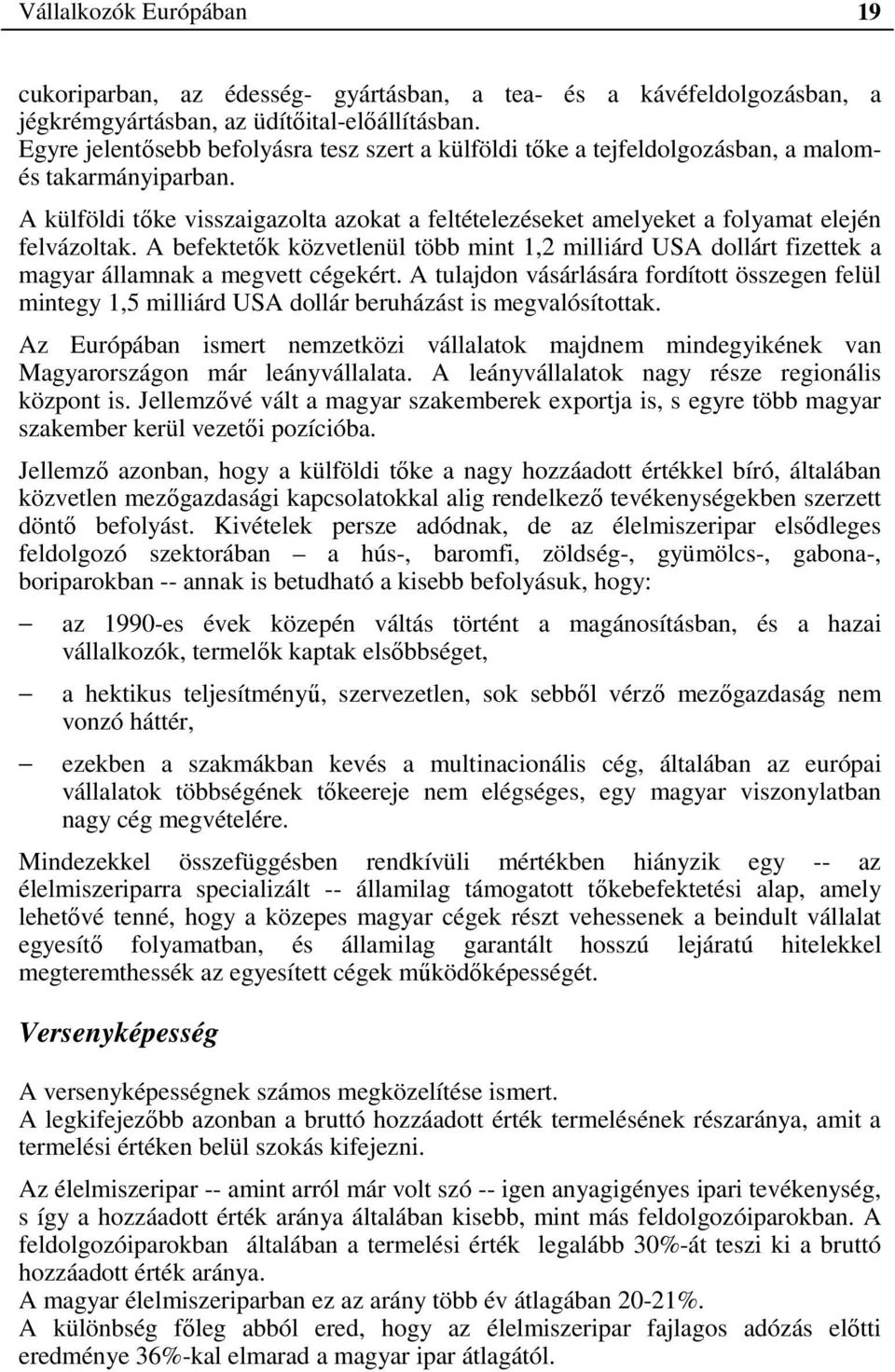 Vállalkozók Európában 19

cukoriparban, az édesség- gyártásban, a tea- és a kávéfeldolgozásban, a jégkrémgyártásban, az üdítőital-előállításban.
Egyre jelentősebb befolyásra tesz szert a külföldi tőke a tejfeldolgozásban, a malom- és takarmányiparban.

A külföldi tőke visszaigazolta azokat a feltételezéseket amelyeket a folyamat elején felvázoltak. A befektetők közvetlenül több mint 1,2 milliárd USA dollárt fizettek a magyar államnak a megvett cégekért. A tulajdon vásárlására fordított összegen felül mintegy 1,5 milliárd USA dollár beruházást is megvalósítottak.

Az Európában ismert nemzetközi vállalatok majdnem mindegyikének van Magyarországon már leányvállalata. A leányvállalatok nagy része regionális központ is. Jellemzővé vált a magyar szakemberek exportja is, s egyre több magyar szakember kerül vezetői pozícióba.

Jellemző azonban, hogy a külföldi tőke a nagy hozzáadott értékkel bíró, általában közvetlen mezőgazdasági kapcsolatokkal alig rendelkező tevékenységekben szerzett döntő befolyást. Kivételek persze adódnak, de az élelmiszeripar elsődleges feldolgozó szektorában – a hús-, baromfi, zöldség-, gyümölcs-, gabona-, boriparokban -- annak is betudható a kisebb befolyásuk, hogy:

– az 1990-es évek közepén váltás történt a magánosításban, és a hazai vállalkozók, termelők kaptak elsőbbséget,

– a hektikus teljesítményű, szervezetlen, sok sebből vérző mezőgazdaság nem vonzó háttér,

– ezekben a szakmákban kevés a multinacionális cég, általában az európai vállalatok többségének tőkeereje nem elégséges, egy magyar viszonylatban nagy cég megvételére.

Mindezekkel összefüggésben rendkívüli mértékben hiányzik egy -- az élelmiszeriparra specializált -- államilag támogatott tőkebefektetési alap, amely lehetővé tenné, hogy a közepes magyar cégek részt vehessenek a beindult vállalat egyesítő folyamatban, és államilag garantált hosszú lejáratú hitelekkel megteremthessék az egyesített cégek működőképességét.

Versenyképesség

A versenyképességnek számos megközelítése ismert.
A legkifejezőbb azonban a bruttó hozzáadott érték termelésének részaránya, amit a termelési értéken belül szokás kifejezni.

Az élelmiszeripar -- amint arról már volt szó -- igen anyagigényes ipari tevékenység, s így a hozzáadott érték aránya általában kisebb, mint más feldolgozóiparokban. A feldolgozóiparokban általában a termelési érték legalább 30%-át teszi ki a bruttó hozzáadott érték aránya.
A magyar élelmiszeriparban ez az arány több év átlagában 20-21%.
A különbség főleg abból ered, hogy az élelmiszeripar fajlagos adózás előtti eredménye 36%-kal elmarad a magyar ipar átlagától.